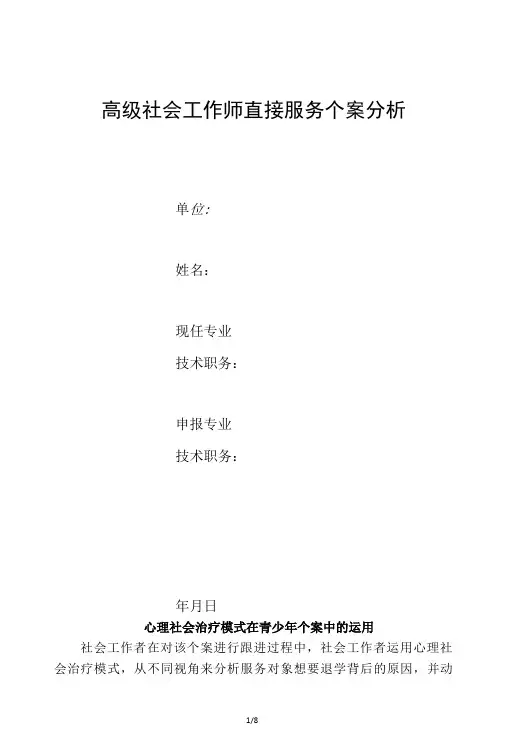 高级社会工作师直接服务个案分析

单位:

姓名：

现任专业

技术职务：

申报专业

技术职务：

年月日

心理社会治疗模式在青少年个案中的运用

社会工作者在对该个案进行跟进过程中，社会工作者运用心理社会治疗模式，从不同视角来分析服务对象想要退学背后的原因，并动

1/8